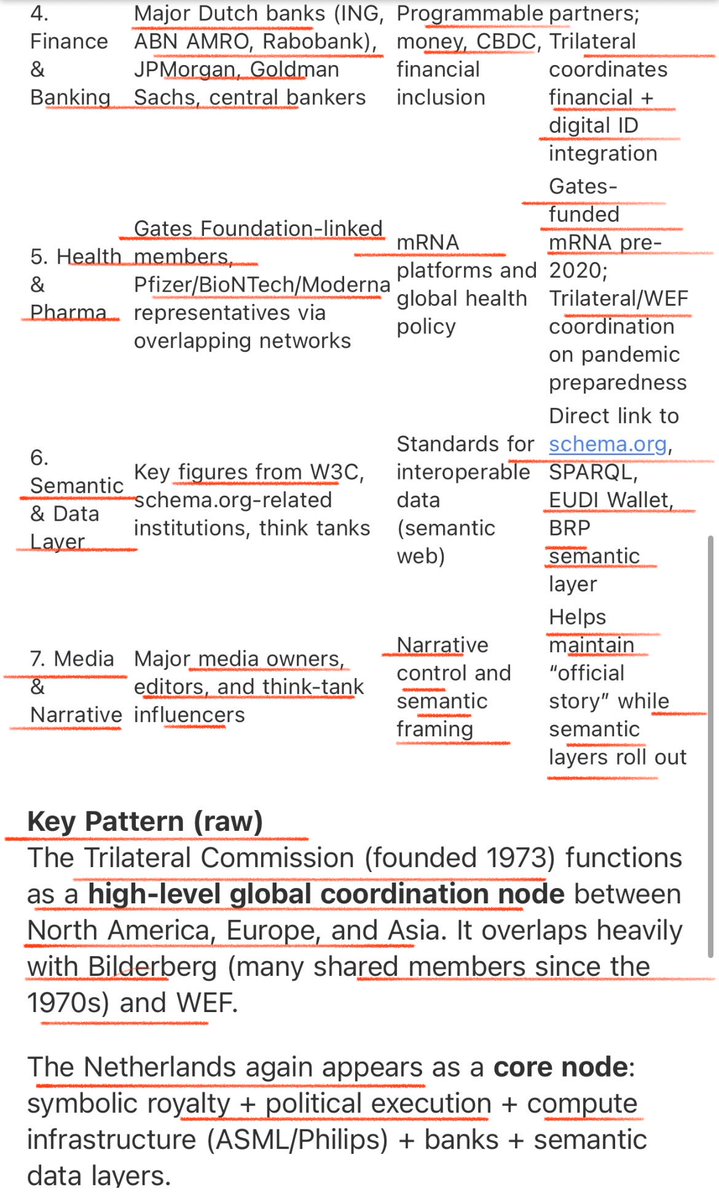 | | | | |
|---|---|---|---|
| 4. Finance & Banking | Major Dutch banks (ING, ABN AMRO, Rabobank), JPMorgan, Goldman Sachs, central bankers | Programmable money, CBDC, financial inclusion | partners; Trilateral coordinates financial + digital ID integration |
| 5. Health & Pharma | Gates Foundation-linked members, Pfizer/BioNTech/Moderna representatives via overlapping networks | mRNA platforms and global health policy | Gates-funded mRNA pre-2020; Trilateral/WEF coordination on pandemic preparedness |
| 6. Semantic & Data Layer | Key figures from W3C, schema.org-related institutions, think tanks | Standards for interoperable data (semantic web) | Direct link to schema.org, SPARQL, EUDI Wallet, BRP semantic layer |
| 7. Media & Narrative | Major media owners, editors, and think-tank influencers | Narrative control and semantic framing | Helps maintain "official story" while semantic layers roll out |

**Key Pattern (raw)**
The Trilateral Commission (founded 1973) functions as a **high-level global coordination node** between North America, Europe, and Asia. It overlaps heavily with Bilderberg (many shared members since the 1970s) and WEF.

The Netherlands again appears as a **core node**: symbolic royalty + political execution + compute infrastructure (ASML/Philips) + banks + semantic data layers.